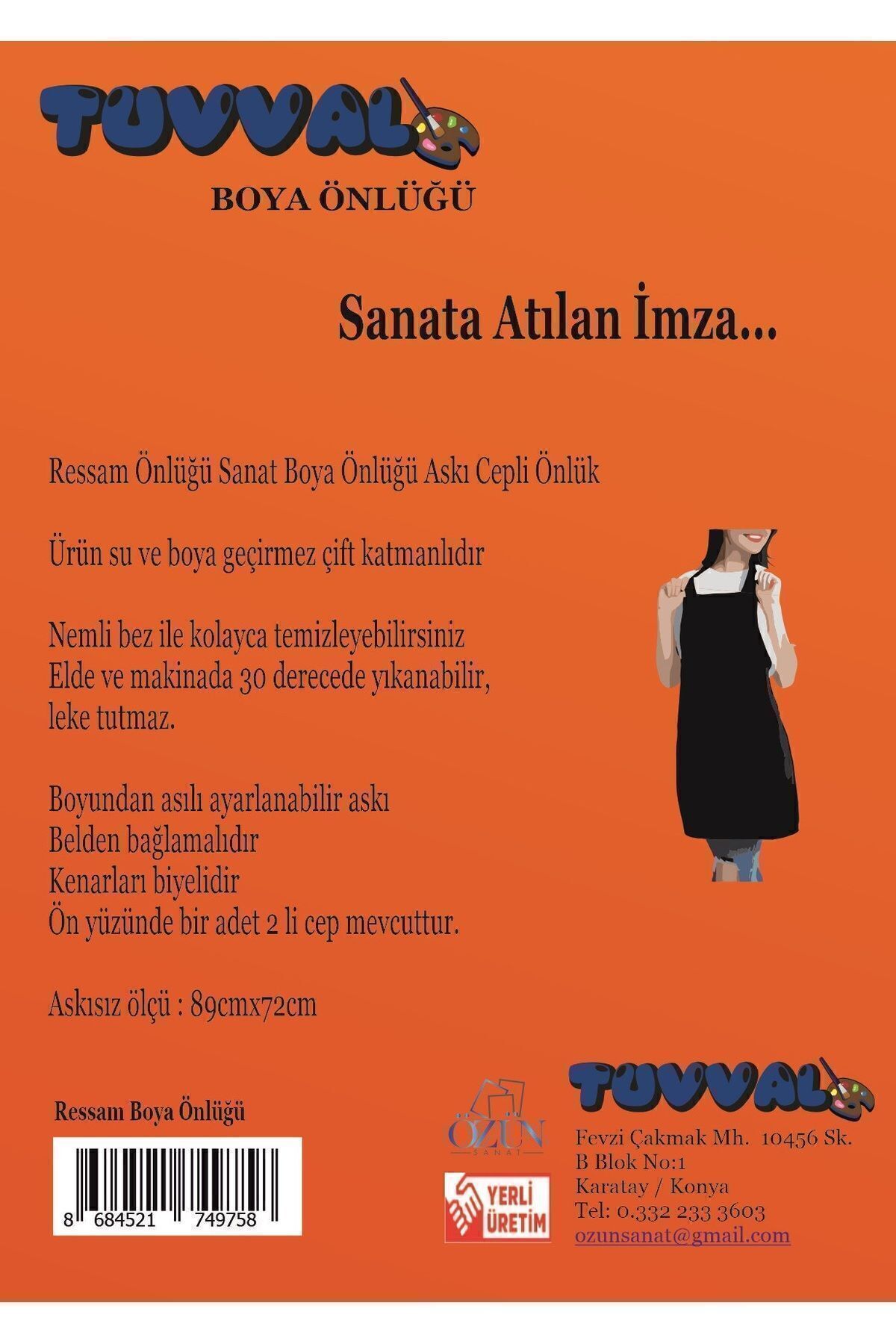 TUVVAL

BOYA ÖNLÜĞÜ

Sanata Atılan İmza...

Ressam Önlüğü Sanat Boya Önlüğü Askı Cepli Önlük

Ürün su ve boya geçirmez çift katmanlıdır

Nemli bez ile kolayca temizleyebilirsiniz
Elde ve makinada 30 derecede yıkanabilir, leke tutmaz.

Boyundan asılı ayarlanabilir askı
Belden bağlamalıdır
Kenarları biyelidir
Ön yüzünde bir adet 2 li cep mevcuttur.

Askısız ölçü : 89cmx72cm

Ressam Boya Önlüğü

8 684521 749758

ÖZÜN SANAT

YERLİ ÜRETİM

TUVVAL

Fevzi Çakmak Mh. 10456 Sk.
B Blok No:1
Karatay / Konya
Tel: 0.332 233 3603
ozunsanat@gmail.com